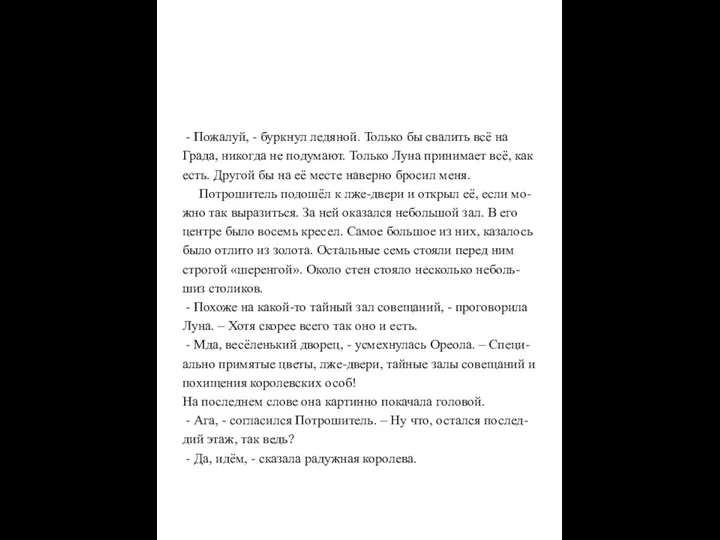 - Пожалуй, - буркнул ледяной. Только бы свалить всё на Града, никогда не подумают. Только Луна принимает всё, как есть. Другой бы на её месте наверно бросил меня.

Потрошитель подошёл к лже-двери и открыл её, если можно так выразиться. За ней оказался небольшой зал. В его центре было восемь кресел. Самое большое из них, казалось было отлито из золота. Остальные семь стояли перед ним строгой «шеренгой». Около стен стояло несколько небольшиз столиков.

- Похоже на какой-то тайный зал совещаний, - проговорила Луна. – Хотя скорее всего так оно и есть.

- Мда, весёленький дворец, - усмехнулась Ореола. – Специально примятые цветы, лже-двери, тайные залы совещаний и похищения королевских особ!

На последнем слове она картинно покачала головой.

- Ага, - согласился Потрошитель. – Ну что, остался последдий этаж, так ведь?

- Да, идём, - сказала радужная королева.